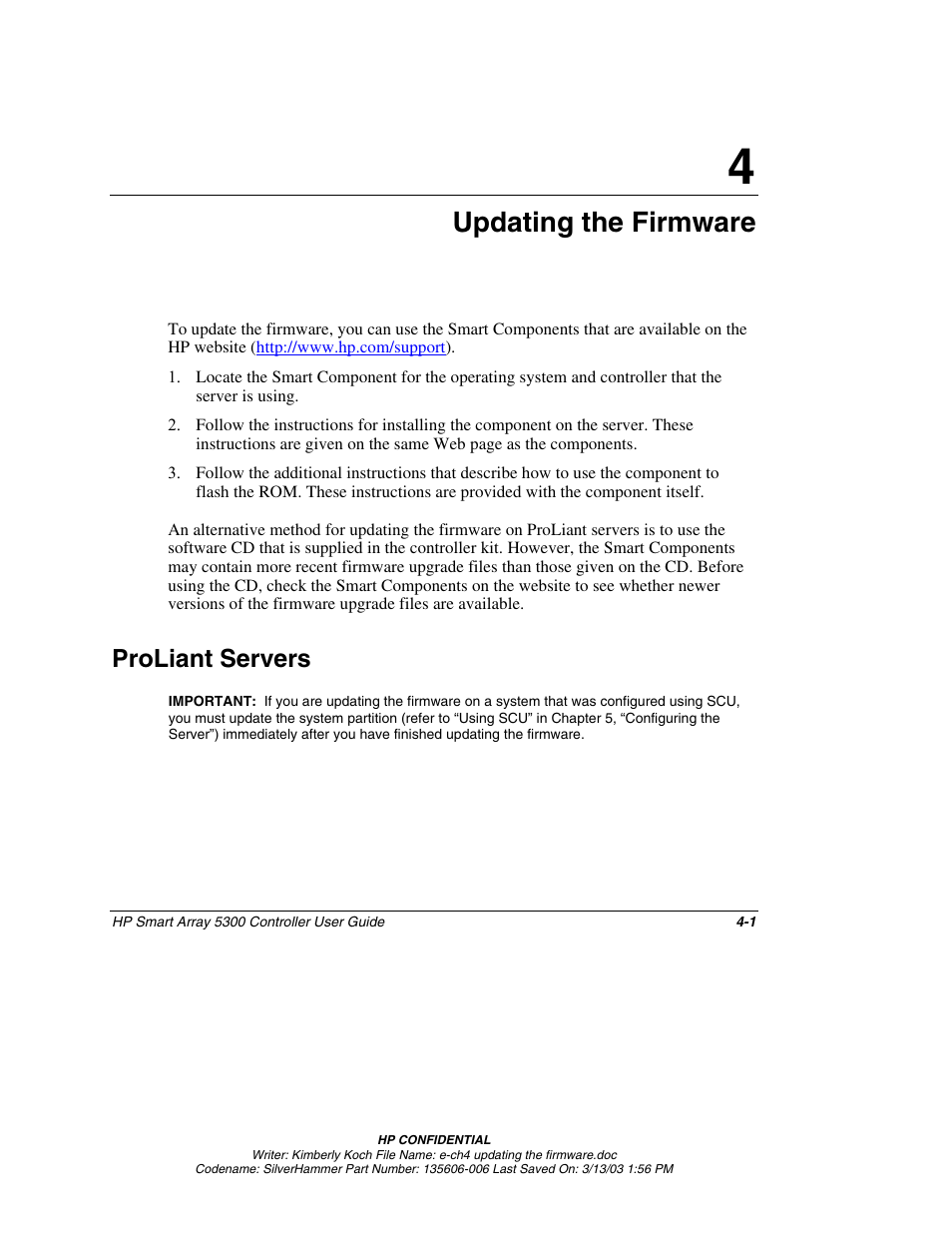 4

Updating the Firmware

To update the firmware, you can use the Smart Components that are available on the HP website (http://www.hp.com/support).

1. Locate the Smart Component for the operating system and controller that the server is using.

2. Follow the instructions for installing the component on the server. These instructions are given on the same Web page as the components.

3. Follow the additional instructions that describe how to use the component to flash the ROM. These instructions are provided with the component itself.

An alternative method for updating the firmware on ProLiant servers is to use the software CD that is supplied in the controller kit. However, the Smart Components may contain more recent firmware upgrade files than those given on the CD. Before using the CD, check the Smart Components on the website to see whether newer versions of the firmware upgrade files are available.

ProLiant Servers

IMPORTANT: If you are updating the firmware on a system that was configured using SCU, you must update the system partition (refer to “Using SCU” in Chapter 5, “Configuring the Server”) immediately after you have finished updating the firmware.

HP Smart Array 5300 Controller User Guide 4-1

HP CONFIDENTIAL
Writer: Kimberly Koch File Name: e-ch4 updating the firmware.doc
Codename: SilverHammer Part Number: 135606-006 Last Saved On: 3/13/03 1:56 PM